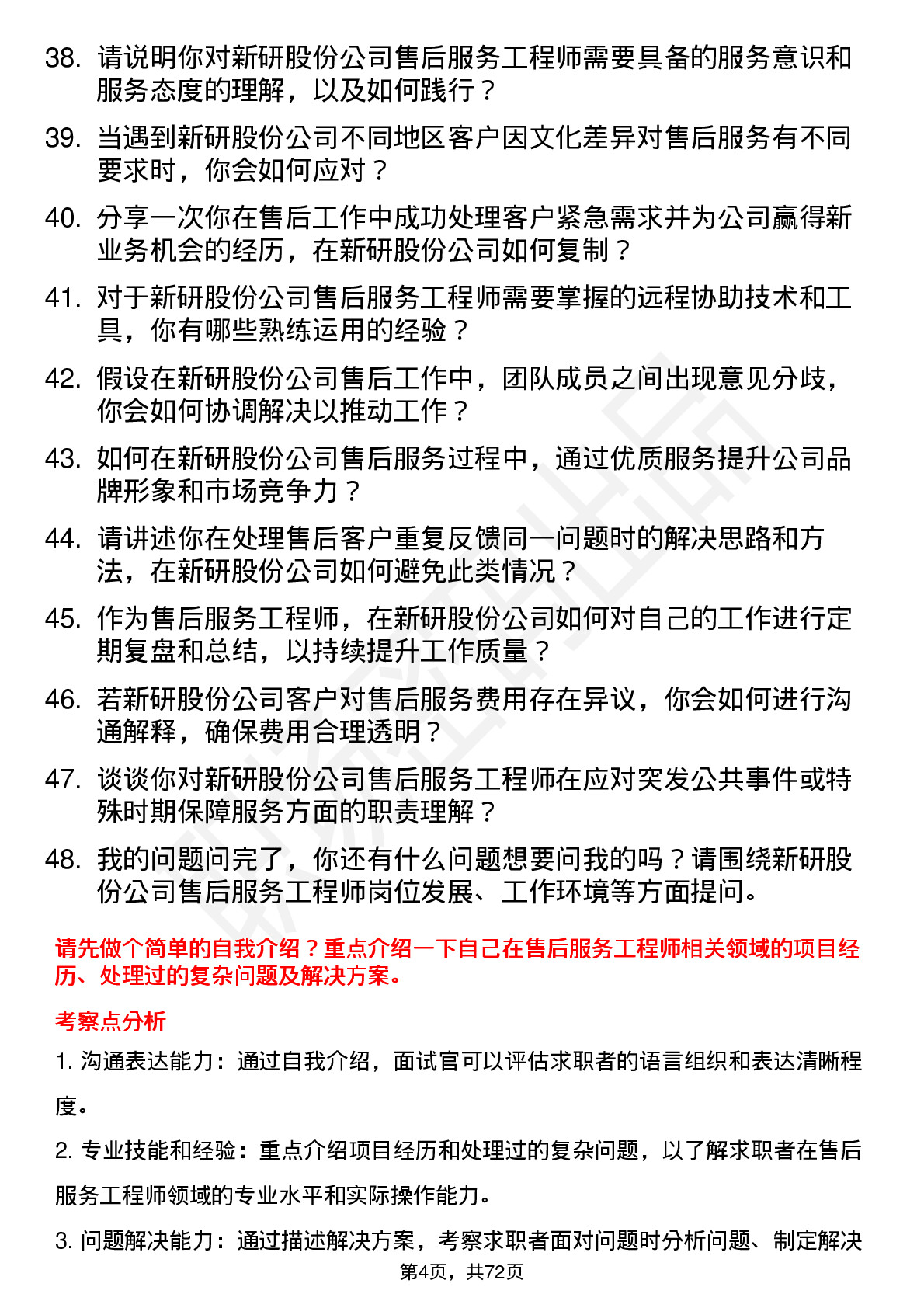 38. 请说明你对新研股份公司售后服务工程师需要具备的服务意识和服务态度的理解，以及如何践行？

39. 当遇到新研股份公司不同地区客户因文化差异对售后服务有不同要求时，你会如何应对？

40. 分享一次你在售后工作中成功处理客户紧急需求并为公司赢得新业务机会的经历，在新研股份公司如何复制？

41. 对于新研股份公司售后服务工程师需要掌握的远程协助技术和工具，你有哪些熟练运用的经验？

42. 假设在新研股份公司售后工作中，团队成员之间出现意见分歧，你会如何协调解决以推动工作？

43. 如何在新研股份公司售后服务过程中，通过优质服务提升公司品牌形象和市场竞争力？

44. 请讲述你在处理售后客户重复反馈同一问题时的解决思路和方法，在新研股份公司如何避免此类情况？

45. 作为售后服务工程师，在新研股份公司如何对自己的工作进行定期复盘和总结，以持续提升工作质量？

46. 若新研股份公司客户对售后服务费用存在异议，你会如何进行沟通解释，确保费用合理透明？

47. 谈谈你对新研股份公司售后服务工程师在应对突发公共事件或特殊时期保障服务方面的职责理解？

48. 我的问题问完了，你还有什么问题想要问我的吗？请围绕新研股份公司售后服务工程师岗位发展、工作环境等方面提问。

请先做个简单的自我介绍？重点介绍一下自己在售后服务工程师相关领域的项目经历、处理过的复杂问题及解决方案。

考察点分析

1. 沟通表达能力：通过自我介绍，面试官可以评估求职者的语言组织和表达清晰程度。

2. 专业技能和经验：重点介绍项目经历和处理过的复杂问题，以了解求职者在售后服务工程师领域的专业水平和实际操作能力。

3. 问题解决能力：通过描述解决方案，考察求职者面对问题时分析问题、制定解决

第4页，共72页